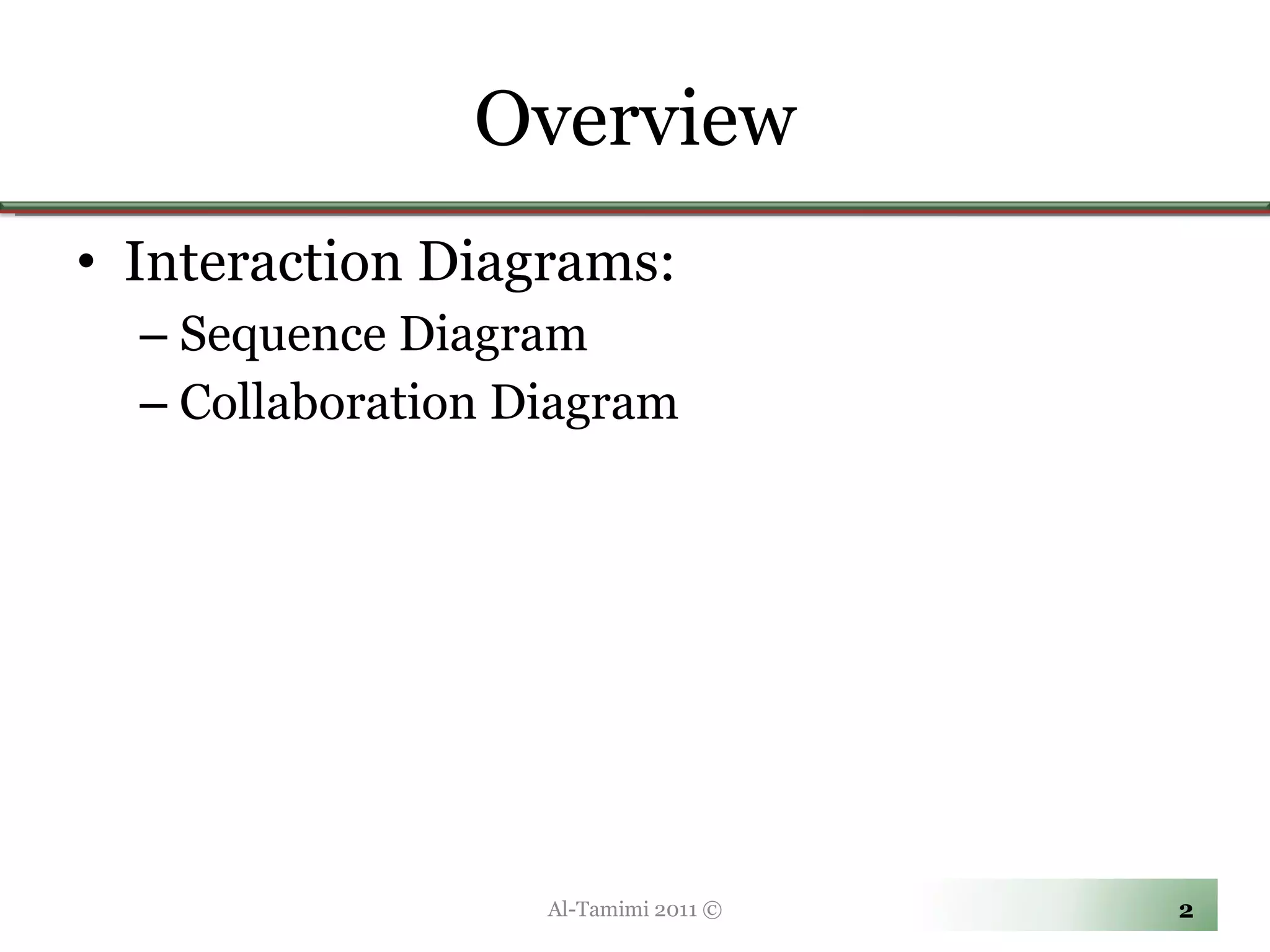 Overview

• Interaction Diagrams:
– Sequence Diagram
– Collaboration Diagram

Al-Tamimi 2011 ©

2